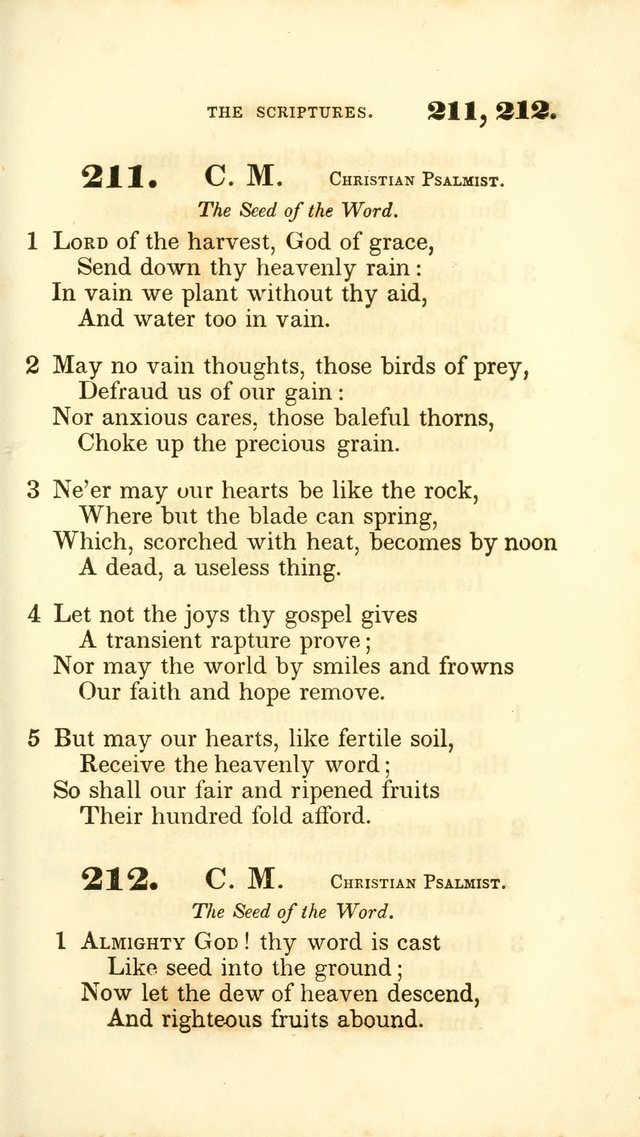 THE SCRIPTURES. 211, 212.

211. C. M. Christian Psalmist.

The Seed of the Word.

1 Lord of the harvest, God of grace,
Send down thy heavenly rain:
In vain we plant without thy aid,
And water too in vain.

2 May no vain thoughts, those birds of prey,
Defraud us of our gain:
Nor anxious cares, those baleful thorns,
Choke up the precious grain.

3 Ne'er may our hearts be like the rock,
Where but the blade can spring,
Which, scorched with heat, becomes by noon
A dead, a useless thing.

4 Let not the joys thy gospel gives
A transient rapture prove;
Nor may the world by smiles and frowns
Our faith and hope remove.

5 But may our hearts, like fertile soil,
Receive the heavenly word;
So shall our fair and ripened fruits
Their hundred fold afford.

212. C. M. Christian Psalmist.

The Seed of the Word.

1 Almighty God! thy word is cast
Like seed into the ground;
Now let the dew of heaven descend,
And righteous fruits abound.